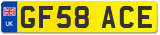 UK
GF58 ACE